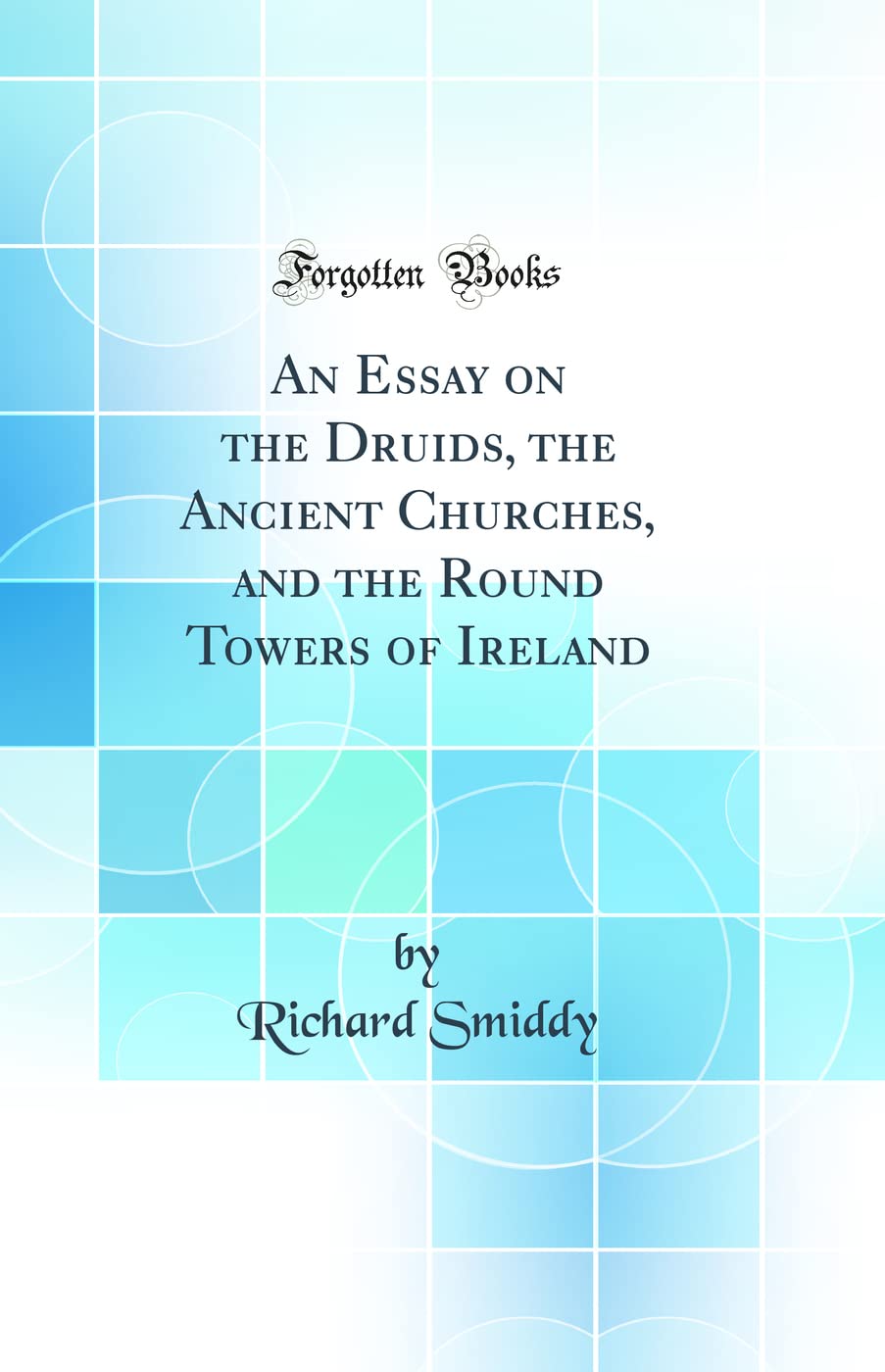 Forgotten Books

An Essay on the Druids, the Ancient Churches, and the Round Towers of Ireland

by
Richard Smiddy